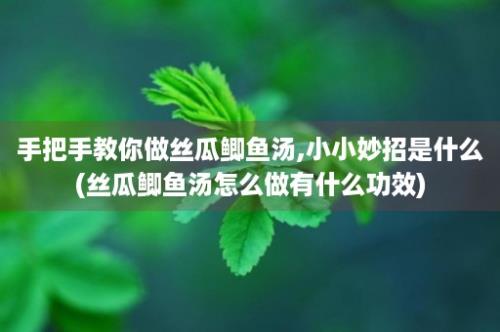 手把手教你做丝瓜鲫鱼汤,小小妙招是什么(丝瓜鲫鱼汤怎么做有什么功效)